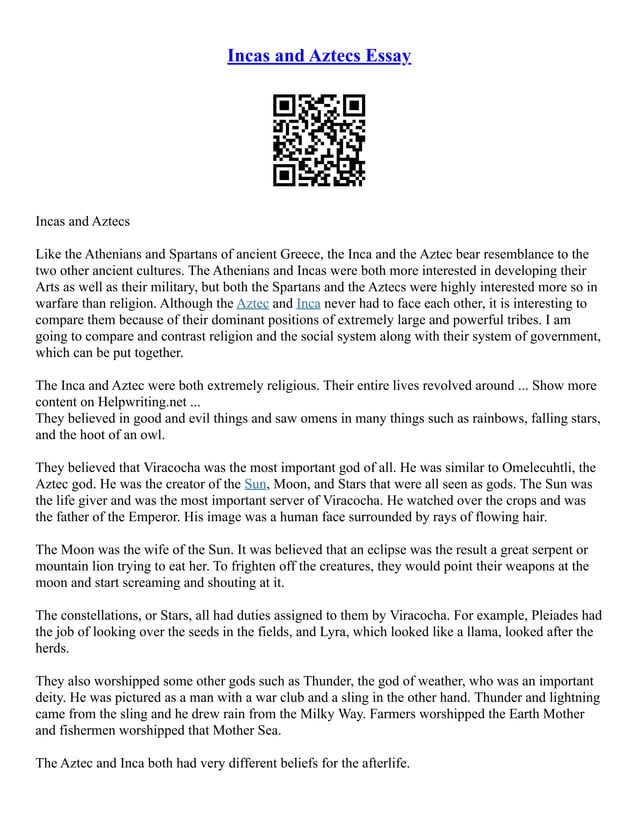 Incas and Aztecs Essay

Incas and Aztecs

Like the Athenians and Spartans of ancient Greece, the Inca and the Aztec bear resemblance to the two other ancient cultures. The Athenians and Incas were both more interested in developing their Arts as well as their military, but both the Spartans and the Aztecs were highly interested more so in warfare than religion. Although the Aztec and Inca never had to face each other, it is interesting to compare them because of their dominant positions of extremely large and powerful tribes. I am going to compare and contrast religion and the social system along with their system of government, which can be put together.

The Inca and Aztec were both extremely religious. Their entire lives revolved around ... Show more content on Helpwriting.net ...
They believed in good and evil things and saw omens in many things such as rainbows, falling stars, and the hoot of an owl.

They believed that Viracocha was the most important god of all. He was similar to Omelecuhtli, the Aztec god. He was the creator of the Sun, Moon, and Stars that were all seen as gods. The Sun was the life giver and was the most important server of Viracocha. He watched over the crops and was the father of the Emperor. His image was a human face surrounded by rays of flowing hair.

The Moon was the wife of the Sun. It was believed that an eclipse was the result a great serpent or mountain lion trying to eat her. To frighten off the creatures, they would point their weapons at the moon and start screaming and shouting at it.

The constellations, or Stars, all had duties assigned to them by Viracocha. For example, Pleiades had the job of looking over the seeds in the fields, and Lyra, which looked like a llama, looked after the herds.

They also worshipped some other gods such as Thunder, the god of weather, who was an important deity. He was pictured as a man with a war club and a sling in the other hand. Thunder and lightning came from the sling and he drew rain from the Milky Way. Farmers worshipped the Earth Mother and fishermen worshipped that Mother Sea.

The Aztec and Inca both had very different beliefs for the afterlife.